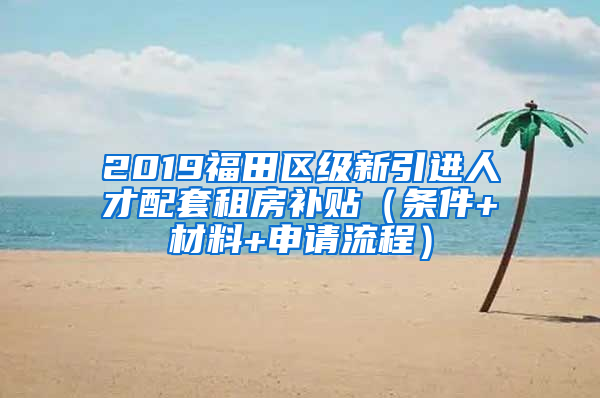 2019福田区级新引进人才配套租房补贴（条件+材料+申请流程）